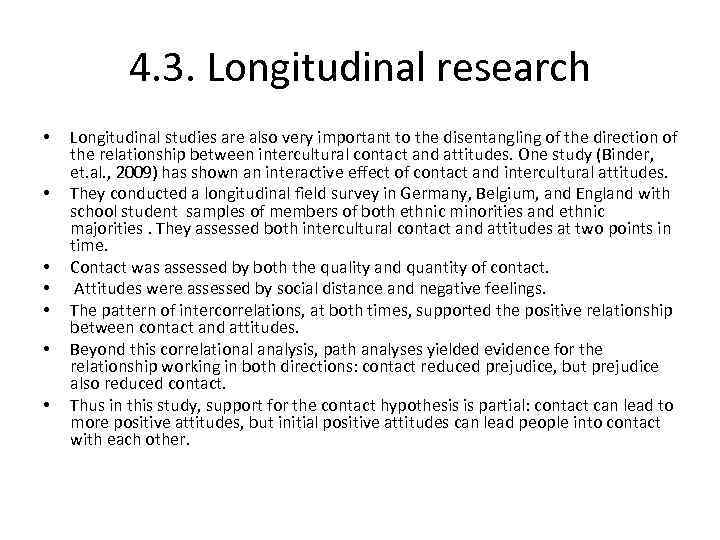 4.3. Longitudinal research

• Longitudinal studies are also very important to the disentangling of the direction of the relationship between intercultural contact and attitudes. One study (Binder, et.al., 2009) has shown an interactive effect of contact and intercultural attitudes.
• They conducted a longitudinal field survey in Germany, Belgium, and England with school student samples of members of both ethnic minorities and ethnic majorities . They assessed both intercultural contact and attitudes at two points in time.
• Contact was assessed by both the quality and quantity of contact.
• Attitudes were assessed by social distance and negative feelings.
• The pattern of intercorrelations, at both times, supported the positive relationship between contact and attitudes.
• Beyond this correlational analysis, path analyses yielded evidence for the relationship working in both directions: contact reduced prejudice, but prejudice also reduced contact.
• Thus in this study, support for the contact hypothesis is partial: contact can lead to more positive attitudes, but initial positive attitudes can lead people into contact with each other.